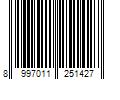 8 997011 251427